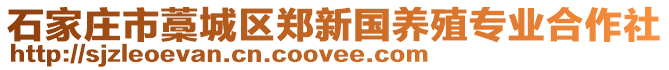 石家庄市藁城区郑新国养殖专业合作社
http://sjzleoevan.cn.coovee.com